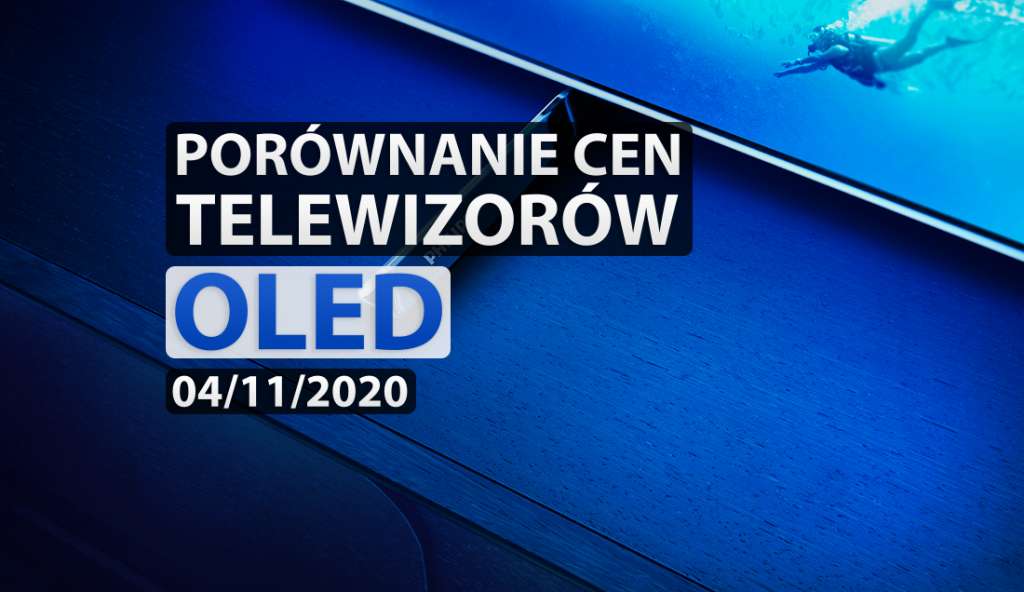 PORÓWNANIE CEN
TELEWIZORÓW
OLED
04/11/2020